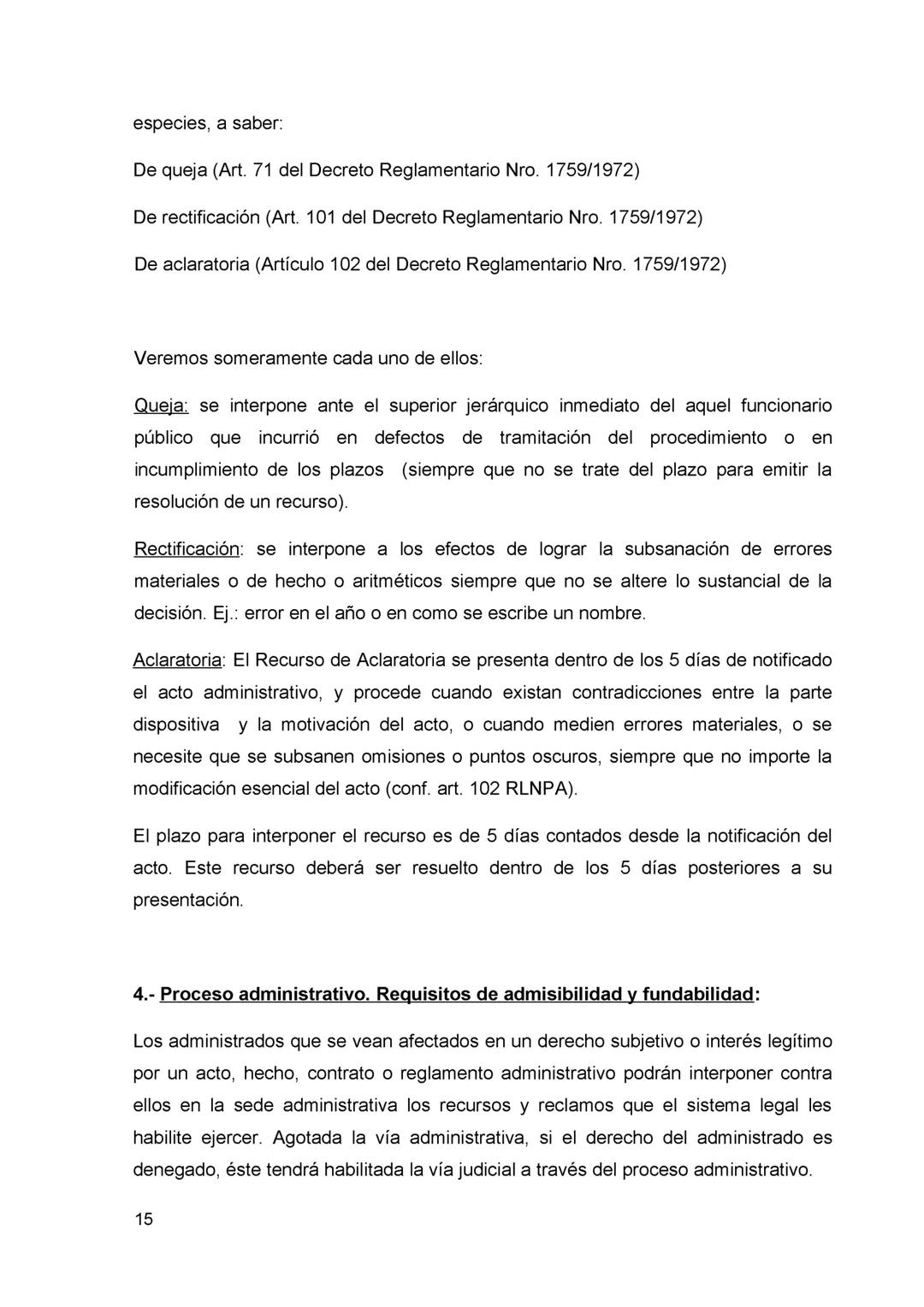 especies, a saber:

De queja (Art. 71 del Decreto Reglamentario Nro. 1759/1972)

De rectificación (Art. 101 del Decreto Reglamentario Nro. 1759/1972)

De aclaratoria (Artículo 102 del Decreto Reglamentario Nro. 1759/1972)

Veremos someramente cada uno de ellos:

Queja: se interpone ante el superior jerárquico inmediato del aquel funcionario público que incurrió en defectos de tramitación del procedimiento o en incumplimiento de los plazos (siempre que no se trate del plazo para emitir la resolución de un recurso).

Rectificación: se interpone a los efectos de lograr la subsanación de errores materiales o de hecho o aritméticos siempre que no se altere lo sustancial de la decisión. Ej.: error en el año o en como se escribe un nombre.

Aclaratoria: El Recurso de Aclaratoria se presenta dentro de los 5 días de notificado el acto administrativo, y procede cuando existan contradicciones entre la parte dispositiva y la motivación del acto, o cuando medien errores materiales, o se necesite que se subsanen omisiones o puntos oscuros, siempre que no importe la modificación esencial del acto (conf. art. 102 RLNPA).

El plazo para interponer el recurso es de 5 días contados desde la notificación del acto. Este recurso deberá ser resuelto dentro de los 5 días posteriores a su presentación.

4.- Proceso administrativo. Requisitos de admisibilidad y fundabilidad:

Los administrados que se vean afectados en un derecho subjetivo o interés legítimo por un acto, hecho, contrato o reglamento administrativo podrán interponer contra ellos en la sede administrativa los recursos y reclamos que el sistema legal les habilite ejercer. Agotada la vía administrativa, si el derecho del administrado es denegado, éste tendrá habilitada la vía judicial a través del proceso administrativo.

15